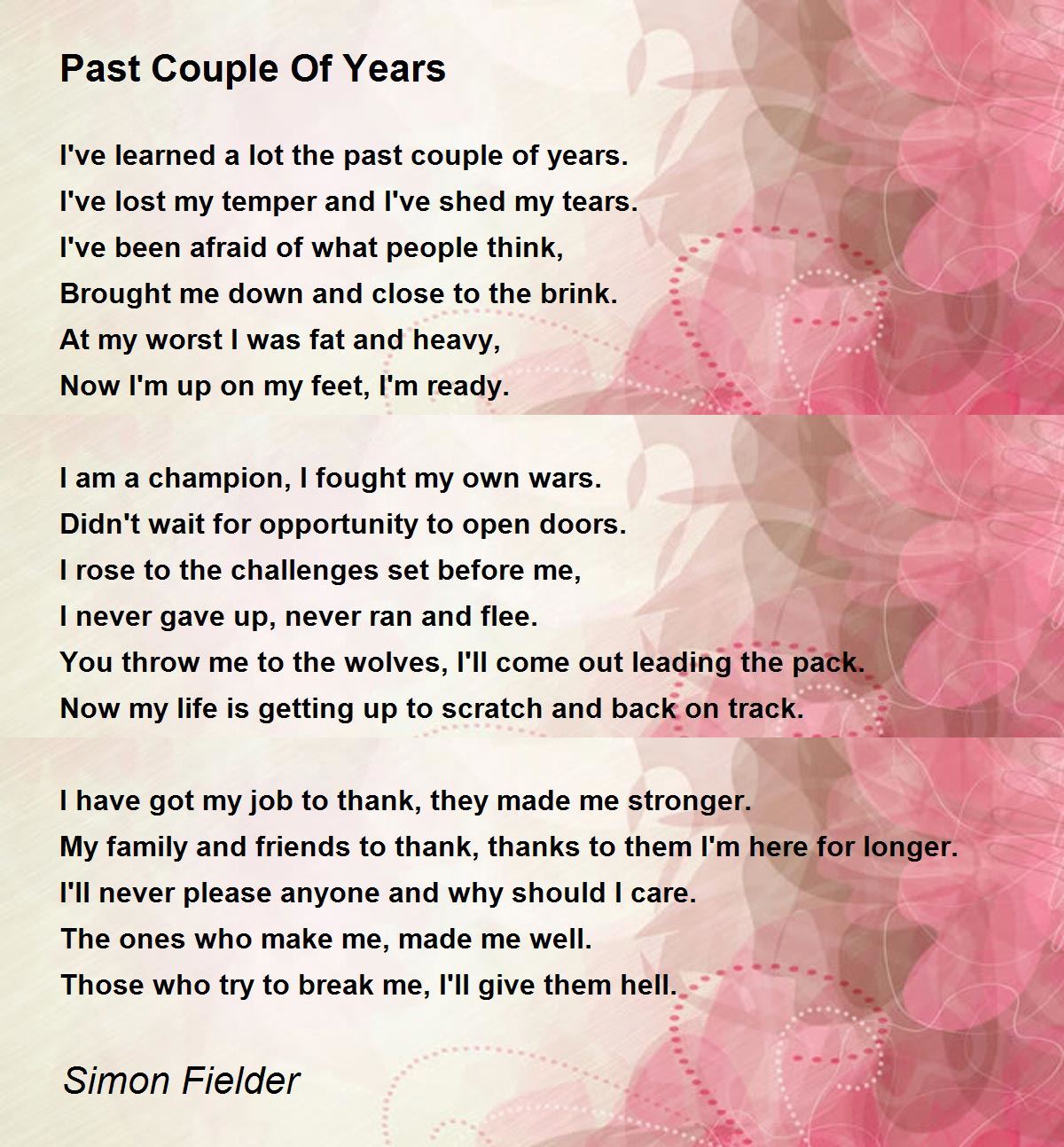 Past Couple Of Years

I've learned a lot the past couple of years.
I've lost my temper and I've shed my tears.
I've been afraid of what people think,
Brought me down and close to the brink.
At my worst I was fat and heavy,
Now I'm up on my feet, I'm ready.

I am a champion, I fought my own wars.
Didn't wait for opportunity to open doors.
I rose to the challenges set before me,
I never gave up, never ran and flee.
You throw me to the wolves, I'll come out leading the pack.
Now my life is getting up to scratch and back on track.

I have got my job to thank, they made me stronger.
My family and friends to thank, thanks to them I'm here for longer.
I'll never please anyone and why should I care.
The ones who make me, made me well.
Those who try to break me, I'll give them hell.

Simon Fielder